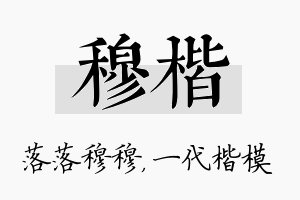 穆楷

落落穆穆，一代楷模